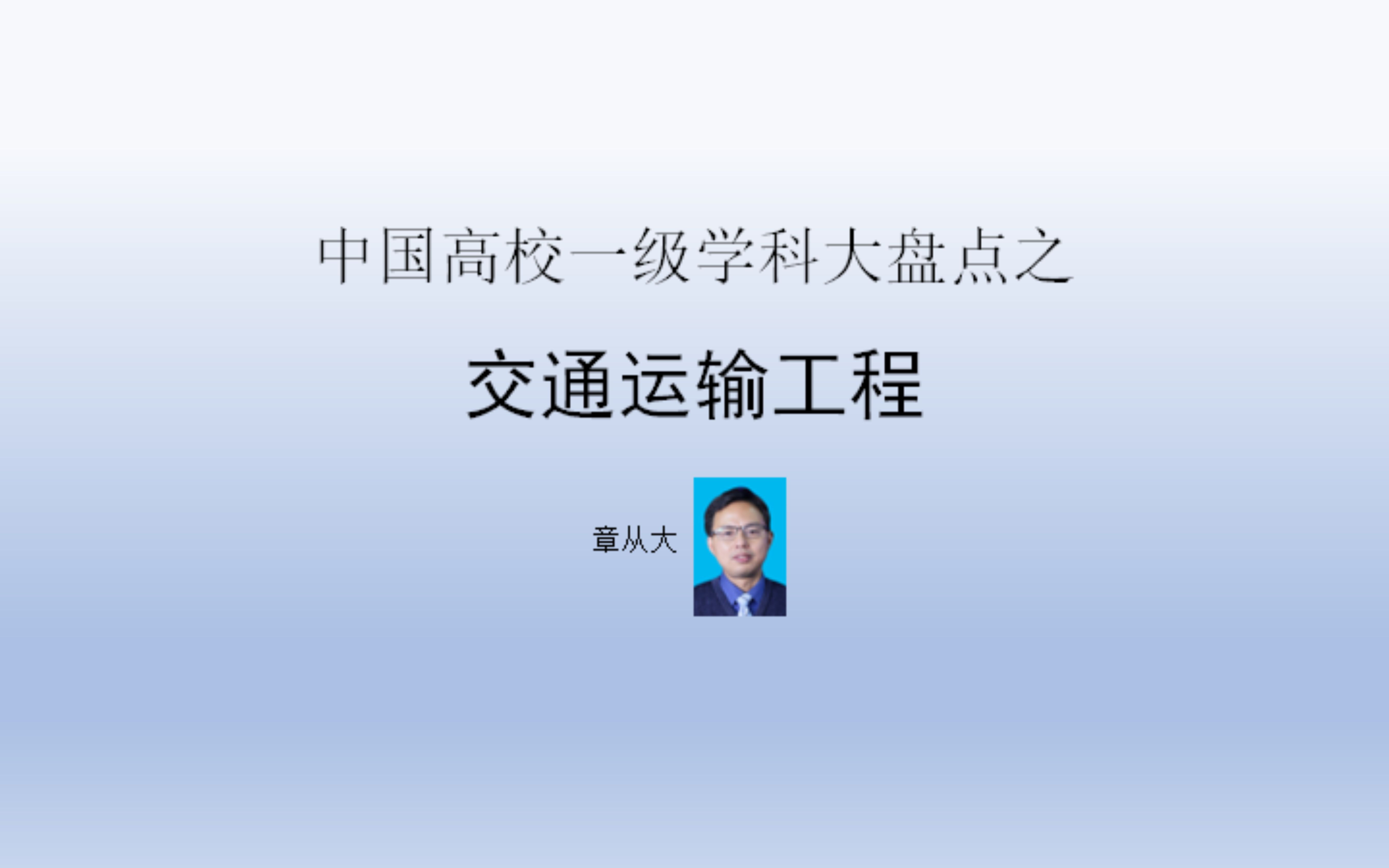 中国高校一级学科大盘点之

交通运输工程

章从大